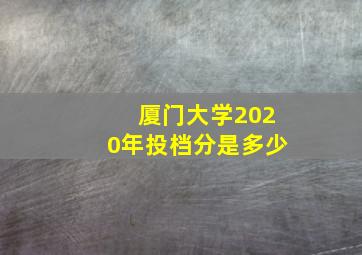 厦门大学2020年投档分是多少